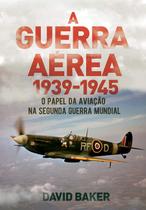 A GUERRA AÉREA 1939-1945

O PAPEL DA AVIAÇÃO NA SEGUNDA GUERRA MUNDIAL

RF D

DAVID BAKER